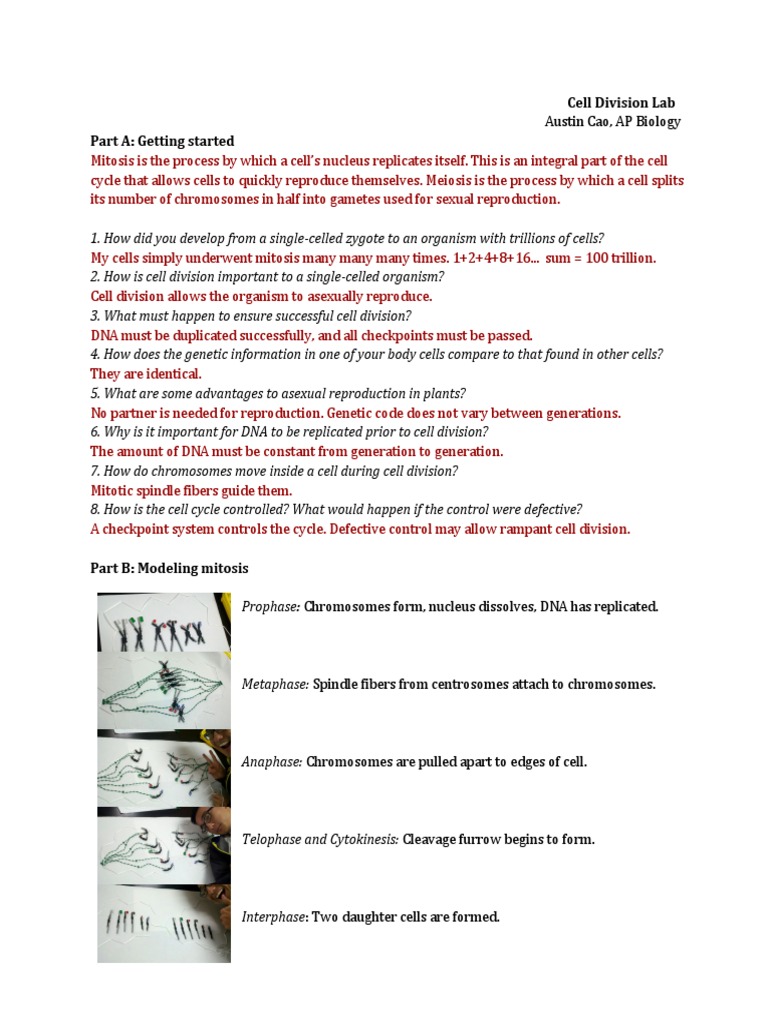 Cell Division Lab
Austin Cao, AP Biology

Part A: Getting started
Mitosis is the process by which a cell's nucleus replicates itself. This is an integral part of the cell cycle that allows cells to quickly reproduce themselves. Meiosis is the process by which a cell splits its number of chromosomes in half into gametes used for sexual reproduction.

1. How did you develop from a single-celled zygote to an organism with trillions of cells?
My cells simply underwent mitosis many many many times. 1+2+4+8+16... sum = 100 trillion.
2. How is cell division important to a single-celled organism?
Cell division allows the organism to asexually reproduce.
3. What must happen to ensure successful cell division?
DNA must be duplicated successfully, and all checkpoints must be passed.
4. How does the genetic information in one of your body cells compare to that found in other cells?
They are identical.
5. What are some advantages to asexual reproduction in plants?
No partner is needed for reproduction. Genetic code does not vary between generations.
6. Why is it important for DNA to be replicated prior to cell division?
The amount of DNA must be constant from generation to generation.
7. How do chromosomes move inside a cell during cell division?
Mitotic spindle fibers guide them.
8. How is the cell cycle controlled? What would happen if the control were defective?
A checkpoint system controls the cycle. Defective control may allow rampant cell division.

Part B: Modeling mitosis

Prophase: Chromosomes form, nucleus dissolves, DNA has replicated.

Metaphase: Spindle fibers from centrosomes attach to chromosomes.

Anaphase: Chromosomes are pulled apart to edges of cell.

Telophase and Cytokinesis: Cleavage furrow begins to form.

Interphase: Two daughter cells are formed.